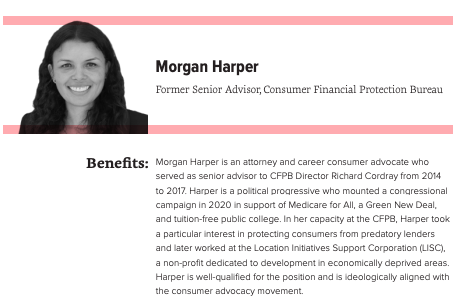 Morgan Harper

Former Senior Advisor, Consumer Financial Protection Bureau

Benefits: Morgan Harper is an attorney and career consumer advocate who served as senior advisor to CFPB Director Richard Cordray from 2014 to 2017. Harper is a political progressive who mounted a congressional campaign in 2020 in support of Medicare for All, a Green New Deal, and tuition-free public college. In her capacity at the CFPB, Harper took a particular interest in protecting consumers from predatory lenders and later worked at the Location Initiatives Support Corporation (LISC), a non-profit dedicated to development in economically deprived areas. Harper is well-qualified for the position and is ideologically aligned with the consumer advocacy movement.